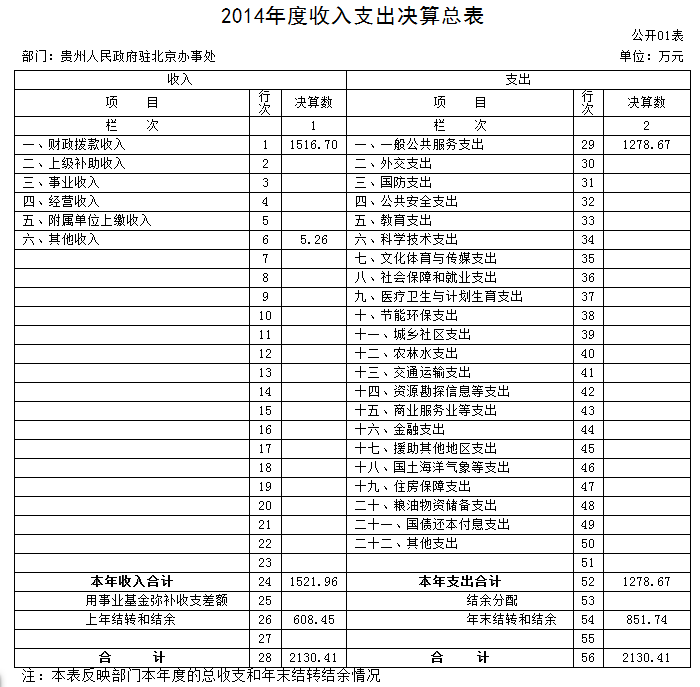 2014年度收入支出决算总表

公开01表

部门：贵州人民政府驻北京办事处

单位：万元

| 收入 | | | 支出 | | |
|---|---|---|---|---|---|
| 项　　目 | 行次 | 决算数 | 项　　目 | 行次 | 决算数 |
| 栏　　次 | | 1 | 栏　　次 | | 2 |
| 一、财政拨款收入 | 1 | 1516.70 | 一、一般公共服务支出 | 29 | 1278.67 |
| 二、上级补助收入 | 2 | | 二、外交支出 | 30 | |
| 三、事业收入 | 3 | | 三、国防支出 | 31 | |
| 四、经营收入 | 4 | | 四、公共安全支出 | 32 | |
| 五、附属单位上缴收入 | 5 | | 五、教育支出 | 33 | |
| 六、其他收入 | 6 | 5.26 | 六、科学技术支出 | 34 | |
| | 7 | | 七、文化体育与传媒支出 | 35 | |
| | 8 | | 八、社会保障和就业支出 | 36 | |
| | 9 | | 九、医疗卫生与计划生育支出 | 37 | |
| | 10 | | 十、节能环保支出 | 38 | |
| | 11 | | 十一、城乡社区支出 | 39 | |
| | 12 | | 十二、农林水支出 | 40 | |
| | 13 | | 十三、交通运输支出 | 41 | |
| | 14 | | 十四、资源勘探信息等支出 | 42 | |
| | 15 | | 十五、商业服务业等支出 | 43 | |
| | 16 | | 十六、金融支出 | 44 | |
| | 17 | | 十七、援助其他地区支出 | 45 | |
| | 18 | | 十八、国土海洋气象等支出 | 46 | |
| | 19 | | 十九、住房保障支出 | 47 | |
| | 20 | | 二十、粮油物资储备支出 | 48 | |
| | 21 | | 二十一、国债还本付息支出 | 49 | |
| | 22 | | 二十二、其他支出 | 50 | |
| | 23 | | | 51 | |
| 本年收入合计 | 24 | 1521.96 | 本年支出合计 | 52 | 1278.67 |
| 用事业基金弥补收支差额 | 25 | | 结余分配 | 53 | |
| 上年结转和结余 | 26 | 608.45 | 年末结转和结余 | 54 | 851.74 |
| | 27 | | | 55 | |
| 合　　计 | 28 | 2130.41 | 合　　计 | 56 | 2130.41 |

注：本表反映部门本年度的总收支和年末结转结余情况